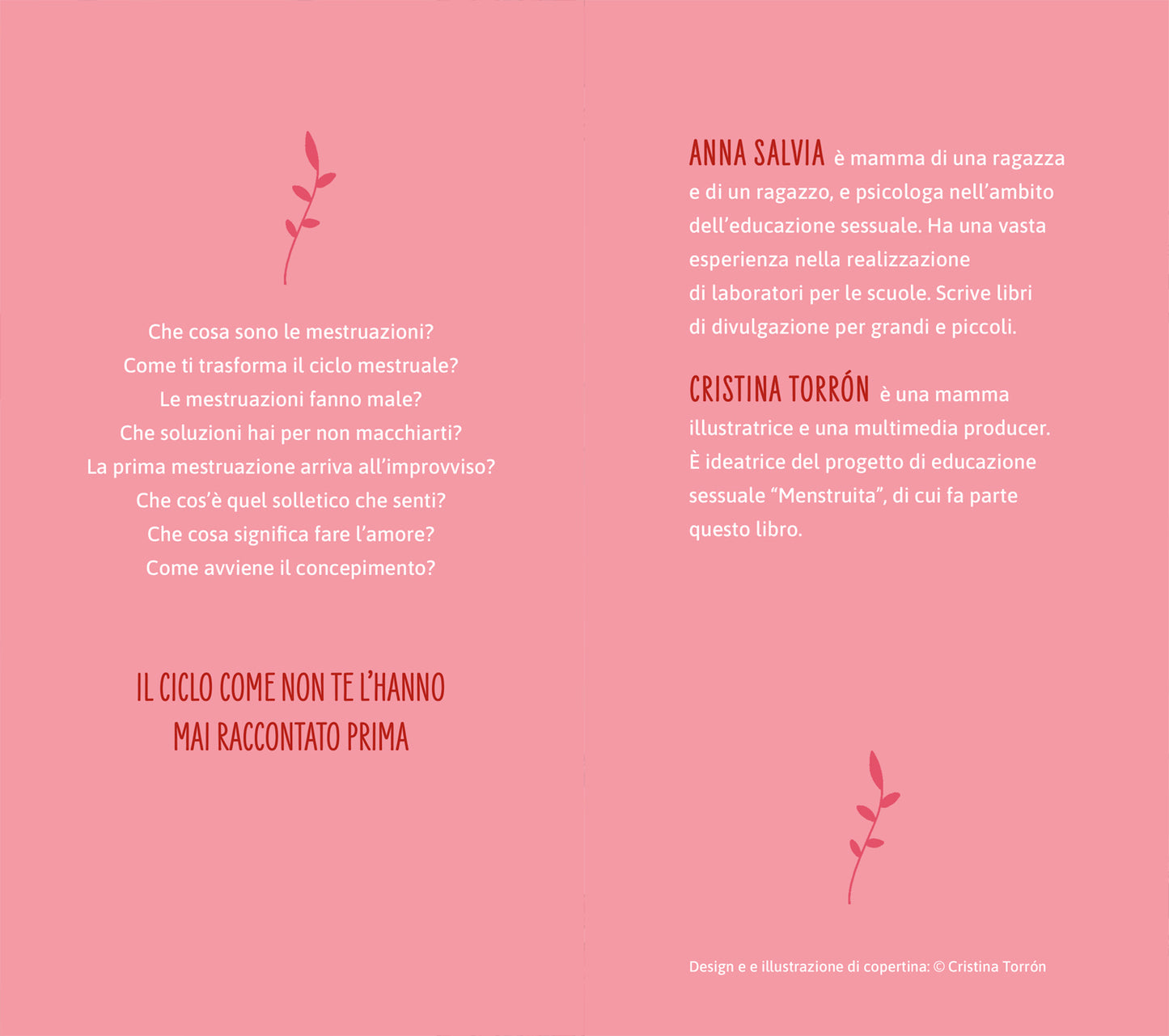 Che cosa sono le mestruazioni?
Come ti trasforma il ciclo mestruale?
Le mestruazioni fanno male?
Che soluzioni hai per non macchiarti?
La prima mestruazione arriva all'improvviso?
Che cos'è quel solletico che senti?
Che cosa significa fare l'amore?
Come avviene il concepimento?

IL CICLO COME NON TE L'HANNO MAI RACCONTATO PRIMA

ANNA SALVIA è mamma di una ragazza e di un ragazzo, e psicologa nell'ambito dell'educazione sessuale. Ha una vasta esperienza nella realizzazione di laboratori per le scuole. Scrive libri di divulgazione per grandi e piccoli.

CRISTINA TORRÓN è una mamma illustratrice e una multimedia producer. È ideatrice del progetto di educazione sessuale "Menstruita", di cui fa parte questo libro.

Design e e illustrazione di copertina: © Cristina Torrón